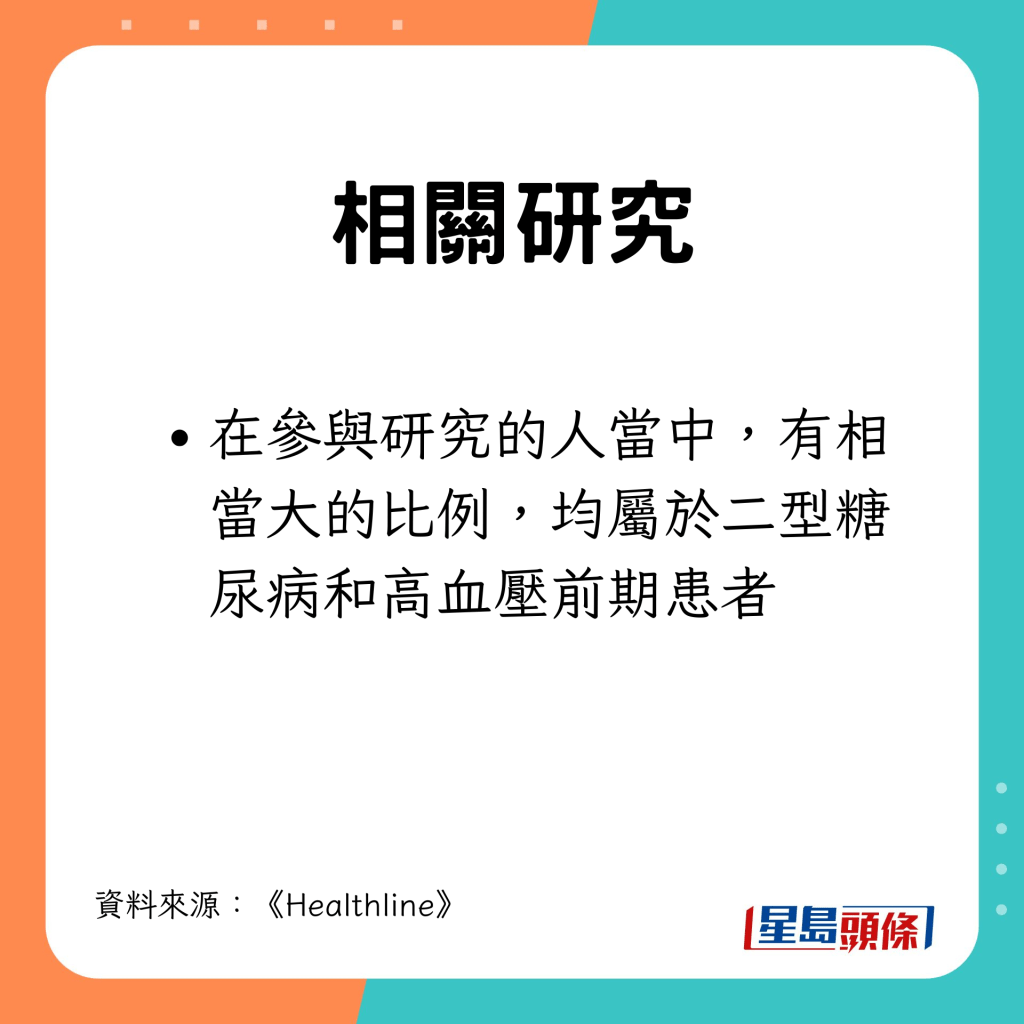 相關研究

• 在參與研究的人當中，有相當大的比例，均屬於二型糖尿病和高血壓前期患者

資料來源：《Healthline》

星島頭條